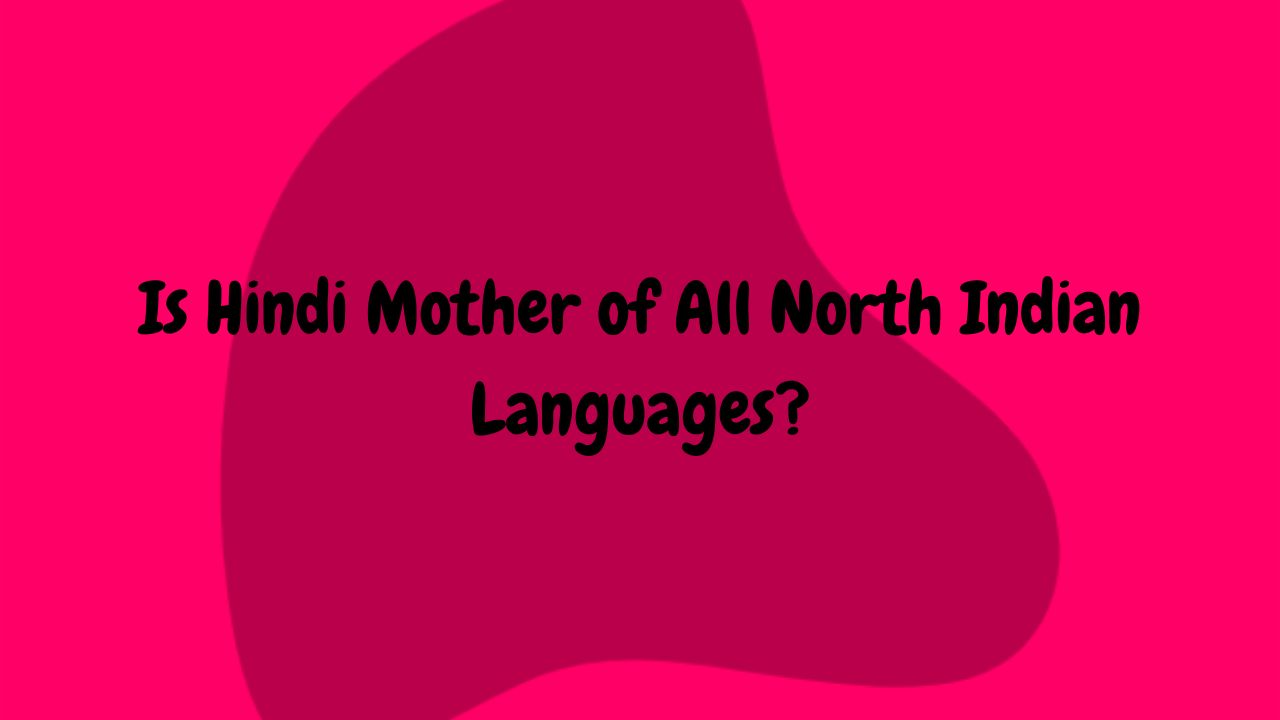 Is Hindi Mother of All North Indian Languages?